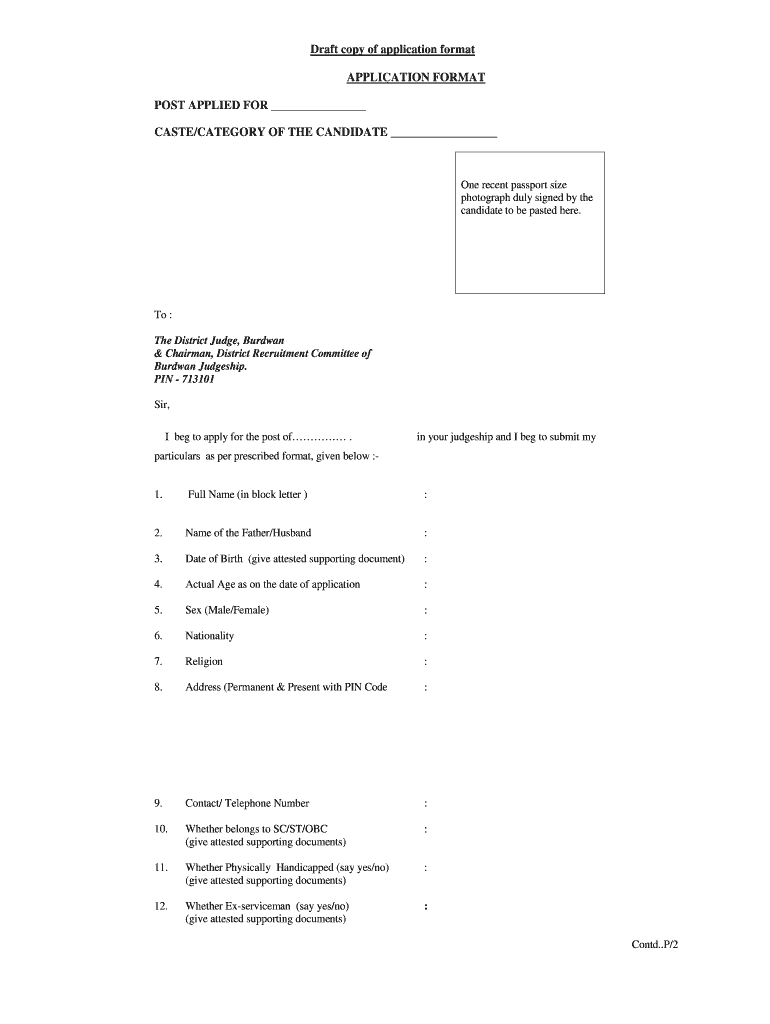 Draft copy of application format

APPLICATION FORMAT

POST APPLIED FOR _______________

CASTE/CATEGORY OF THE CANDIDATE _________________

One recent passport size photograph duly signed by the candidate to be pasted here.

To :

The District Judge, Burdwan
& Chairman, District Recruitment Committee of
Burdwan Judgeship.
PIN - 713101

Sir,

I beg to apply for the post of…………… . in your judgeship and I beg to submit my particulars as per prescribed format, given below :-

1. Full Name (in block letter ) :

2. Name of the Father/Husband :

3. Date of Birth (give attested supporting document) :

4. Actual Age as on the date of application :

5. Sex (Male/Female) :

6. Nationality :

7. Religion :

8. Address (Permanent & Present with PIN Code :

9. Contact/ Telephone Number :

10. Whether belongs to SC/ST/OBC (give attested supporting documents) :

11. Whether Physically Handicapped (say yes/no) (give attested supporting documents) :

12. Whether Ex-serviceman (say yes/no) (give attested supporting documents) :

Contd..P/2